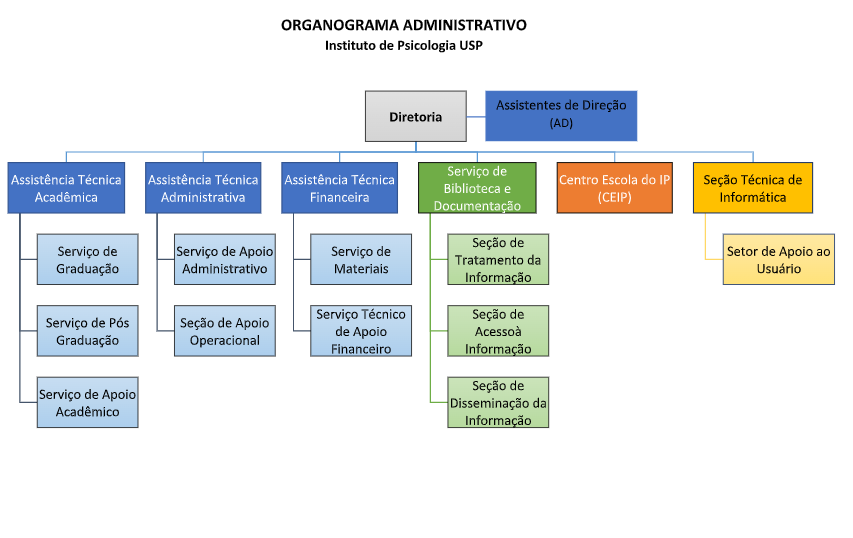 ORGANOGRAMA ADMINISTRATIVO
Instituto de Psicologia USP

Diretoria

Assistentes de Direção (AD)

Assistência Técnica Acadêmica

Serviço de Graduação

Serviço de Pós Graduação

Serviço de Apoio Acadêmico

Assistência Técnica Administrativa

Serviço de Apoio Administrativo

Seção de Apoio Operacional

Assistência Técnica Financeira

Serviço de Materiais

Serviço Técnico de Apoio Financeiro

Serviço de Biblioteca e Documentação

Seção de Tratamento da Informação

Seção de Acessoà Informação

Seção de Disseminação da Informação

Centro Escola do IP (CEIP)

Seção Técnica de Informática

Setor de Apoio ao Usuário